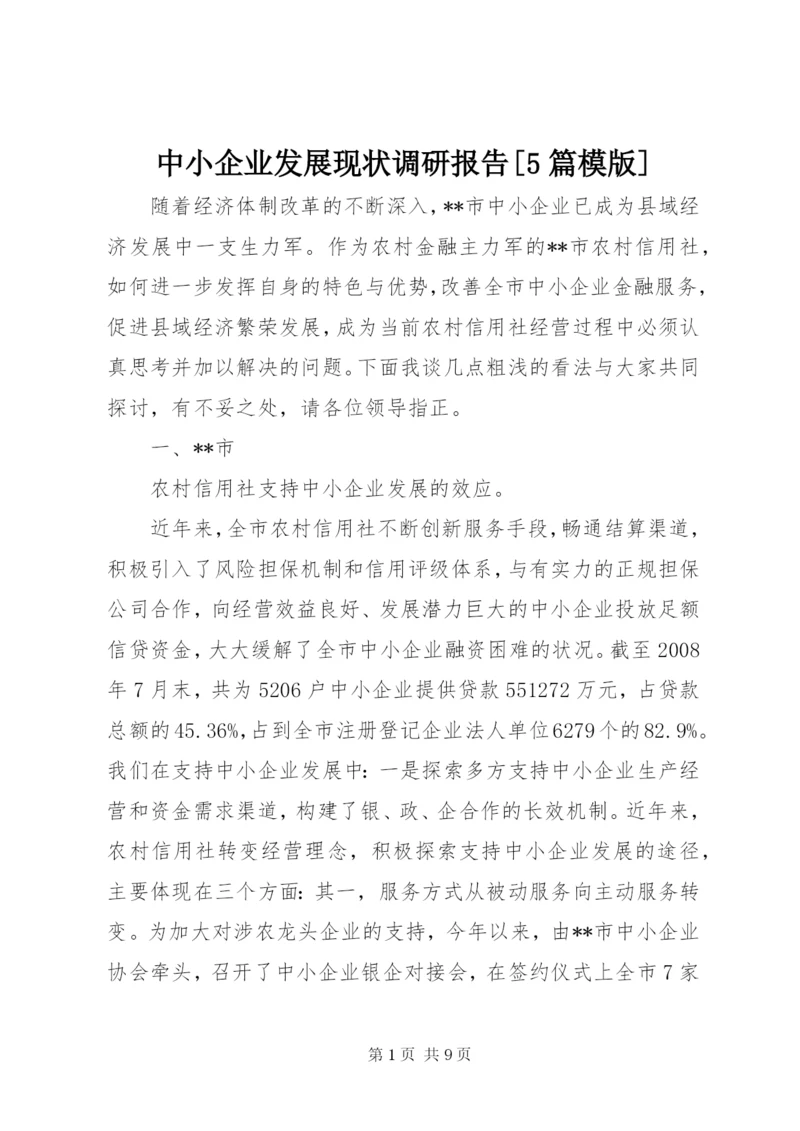 中小企业发展现状调研报告[5篇模版]

随着经济体制改革的不断深入，**市中小企业已成为县域经济发展中一支生力军。作为农村金融主力军的**市农村信用社，如何进一步发挥自身的特色与优势，改善全市中小企业金融服务，促进县域经济繁荣发展，成为当前农村信用社经营过程中必须认真思考并加以解决的问题。下面我谈几点粗浅的看法与大家共同探讨，有不妥之处，请各位领导指正。

一、**市

农村信用社支持中小企业发展的效应。

近年来，全市农村信用社不断创新服务手段，畅通结算渠道，积极引入了风险担保机制和信用评级体系，与有实力的正规担保公司合作，向经营效益良好、发展潜力巨大的中小企业投放足额信贷资金，大大缓解了全市中小企业融资困难的状况。截至2008年7月末，共为5206户中小企业提供贷款551272万元，占贷款总额的45.36%，占到全市注册登记企业法人单位6279个的82.9%。我们在支持中小企业发展中：一是探索多方支持中小企业生产经营和资金需求渠道，构建了银、政、企合作的长效机制。近年来，农村信用社转变经营理念，积极探索支持中小企业发展的途径，主要体现在三个方面：其一，服务方式从被动服务向主动服务转变。为加大对涉农龙头企业的支持，今年以来，由**市中小企业协会牵头，召开了中小企业银企对接会，在签约仪式上全市7家

第1页 共9页